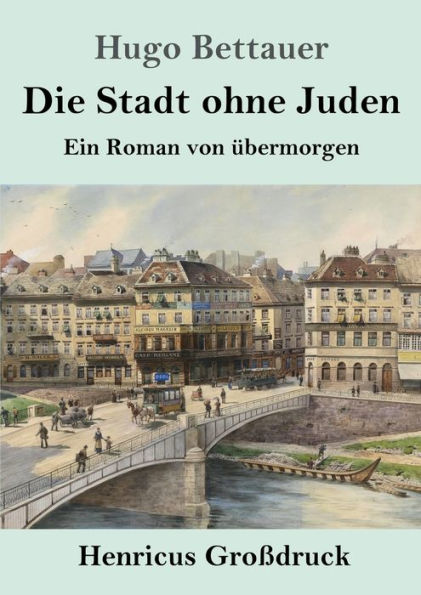 Hugo Bettauer

Die Stadt ohne Juden

Ein Roman von übermorgen

Henricus Großdruck